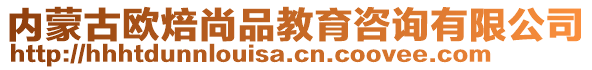 内蒙古欧焙尚品教育咨询有限公司
http://hhhtdunnlouisa.cn.coovee.com